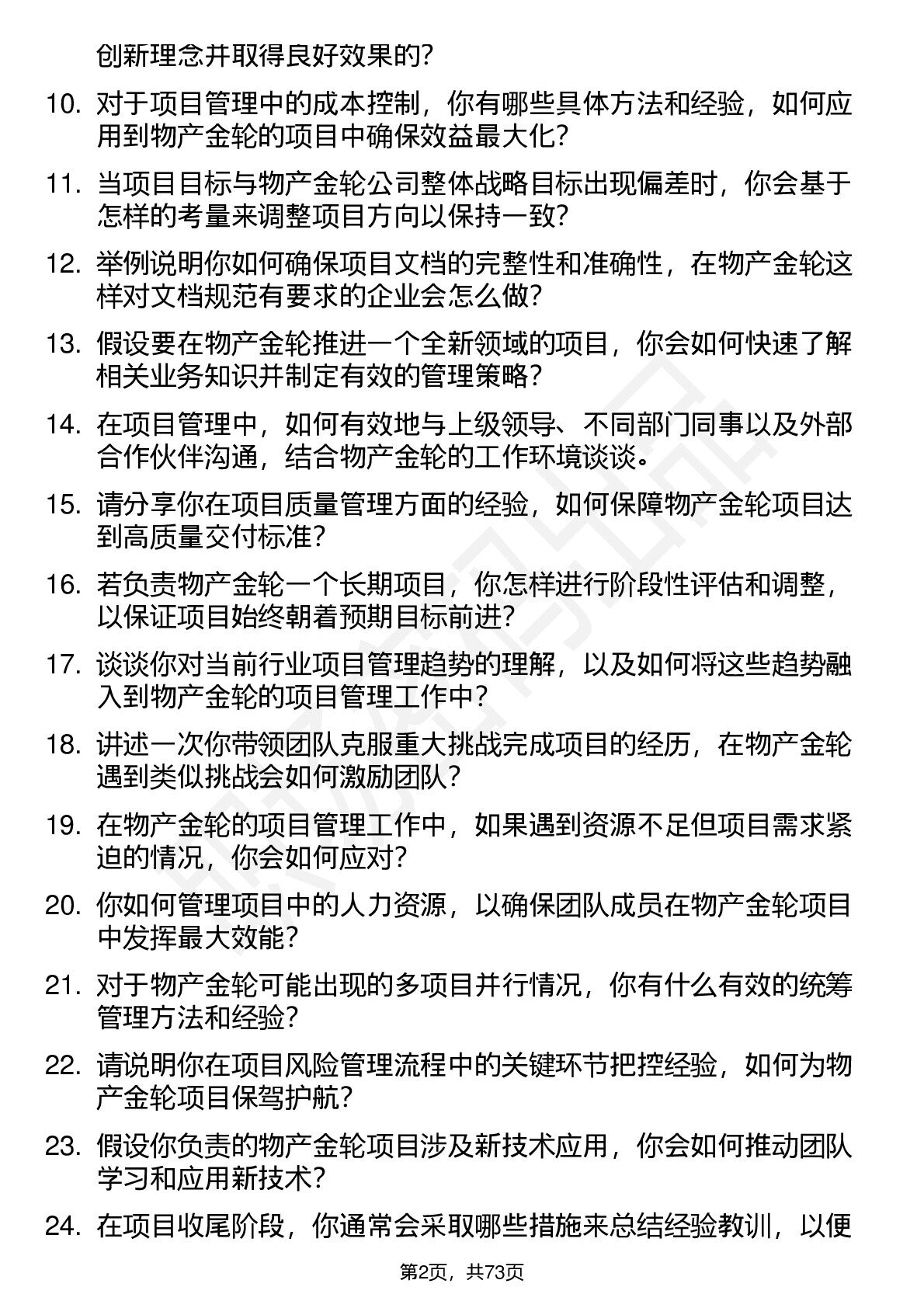 创新理念并取得良好效果的?

10. 对于项目管理中的成本控制，你有哪些具体方法和经验，如何应用到物产金轮的项目中确保效益最大化?

11. 当项目目标与物产金轮公司整体战略目标出现偏差时，你会基于怎样的考量来调整项目方向以保持一致?

12. 举例说明你如何确保项目文档的完整性和准确性，在物产金轮这样对文档规范有要求的企业会怎么做?

13. 假设要在物产金轮推进一个全新领域的项目，你会如何快速了解相关业务知识并制定有效的管理策略?

14. 在项目管理中，如何有效地与上级领导、不同部门同事以及外部合作伙伴沟通，结合物产金轮的工作环境谈谈。

15. 请分享你在项目质量管理方面的经验，如何保障物产金轮项目达到高质量交付标准?

16. 若负责物产金轮一个长期项目，你怎样进行阶段性评估和调整，以保证项目始终朝着预期目标前进?

17. 谈谈你对当前行业项目管理趋势的理解，以及如何将这些趋势融入到物产金轮的项目管理工作中?

18. 讲述一次你带领团队克服重大挑战完成项目的经历，在物产金轮遇到类似挑战会如何激励团队?

19. 在物产金轮的项目管理工作中，如果遇到资源不足但项目需求紧迫的情况，你会如何应对?

20. 你如何管理项目中的人力资源，以确保团队成员在物产金轮项目中发挥最大效能?

21. 对于物产金轮可能出现的多项目并行情况，你有什么有效的统筹管理方法和经验?

22. 请说明你在项目风险管理流程中的关键环节把控经验，如何为物产金轮项目保驾护航?

23. 假设你负责的物产金轮项目涉及新技术应用，你会如何推动团队学习和应用新技术?

24. 在项目收尾阶段，你通常会采取哪些措施来总结经验教训，以便

第2页，共73页